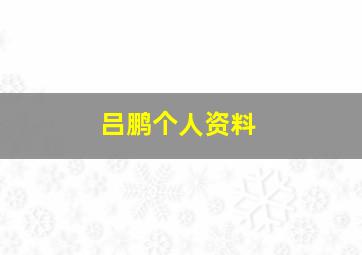 吕鹏个人资料